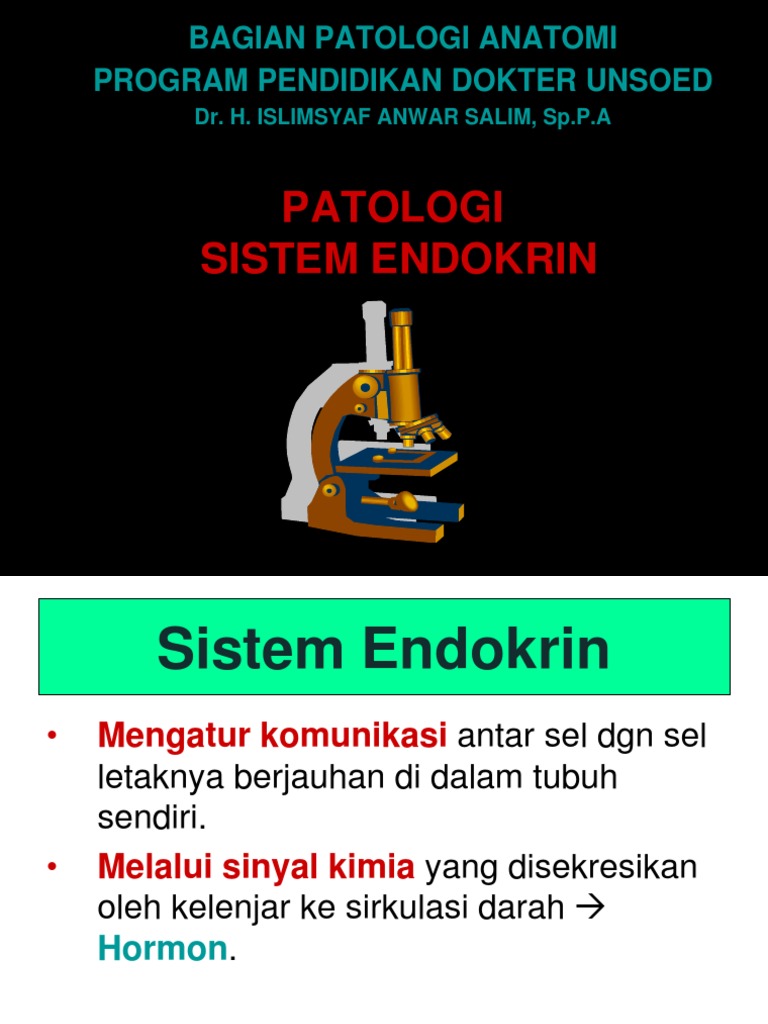 BAGIAN PATOLOGI ANATOMI
PROGRAM PENDIDIKAN DOKTER UNSOED
Dr. H. ISLIMSYAF ANWAR SALIM, Sp.P.A

PATOLOGI
SISTEM ENDOKRIN

Sistem Endokrin

• Mengatur komunikasi antar sel dgn sel letaknya berjauhan di dalam tubuh sendiri.
• Melalui sinyal kimia yang disekresikan oleh kelenjar ke sirkulasi darah → Hormon.